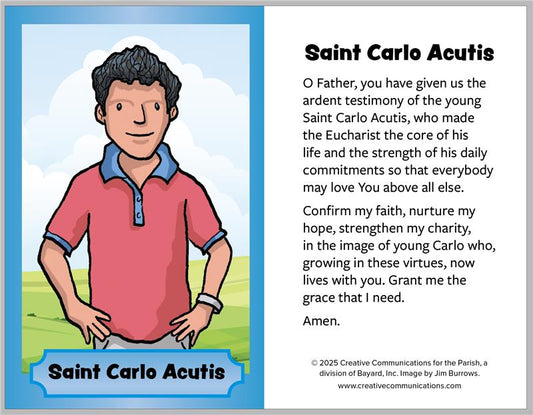 Saint Carlo Acutis

Saint Carlo Acutis

O Father, you have given us the ardent testimony of the young Saint Carlo Acutis, who made the Eucharist the core of his life and the strength of his daily commitments so that everybody may love You above all else.

Confirm my faith, nurture my hope, strengthen my charity, in the image of young Carlo who, growing in these virtues, now lives with you. Grant me the grace that I need.

Amen.

© 2025 Creative Communications for the Parish, a division of Bayard, Inc. Image by Jim Burrows.
www.creativecommunications.com